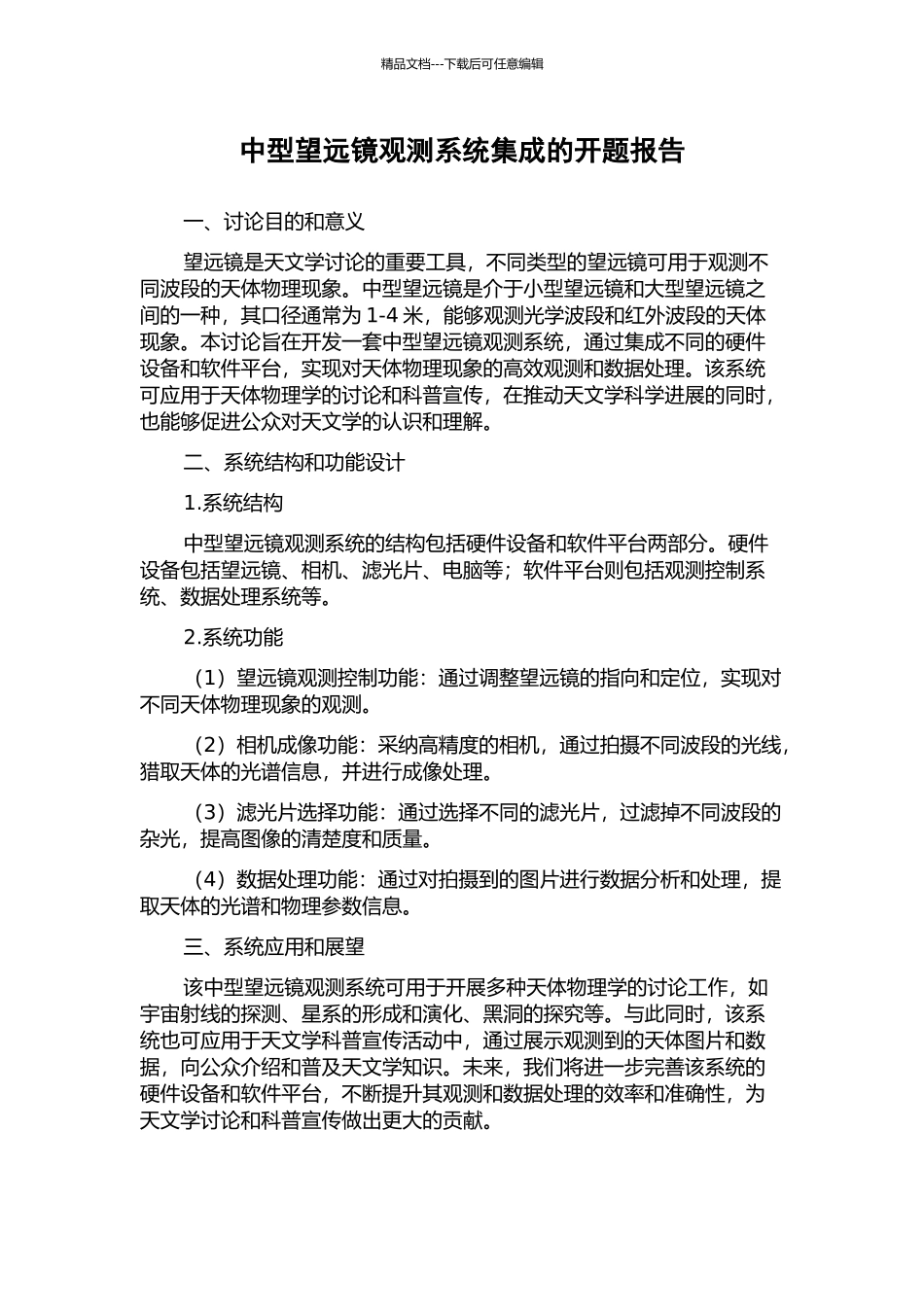 精品文档---下载后可任意编辑

中型望远镜观测系统集成的开题报告

一、讨论目的和意义

望远镜是天文学讨论的重要工具，不同类型的望远镜可用于观测不同波段的天体物理现象。中型望远镜是介于小型望远镜和大型望远镜之间的一种，其口径通常为 1-4 米，能够观测光学波段和红外波段的天体现象。本讨论旨在开发一套中型望远镜观测系统，通过集成不同的硬件设备和软件平台，实现对天体物理现象的高效观测和数据处理。该系统可应用于天体物理学的讨论和科普宣传，在推动天文学科学进展的同时，也能够促进公众对天文学的认识和理解。

二、系统结构和功能设计

1.系统结构

中型望远镜观测系统的结构包括硬件设备和软件平台两部分。硬件设备包括望远镜、相机、滤光片、电脑等；软件平台则包括观测控制系统、数据处理系统等。

2.系统功能

（1）望远镜观测控制功能：通过调整望远镜的指向和定位，实现对不同天体物理现象的观测。

（2）相机成像功能：采纳高精度的相机，通过拍摄不同波段的光线，猎取天体的光谱信息，并进行成像处理。

（3）滤光片选择功能：通过选择不同的滤光片，过滤掉不同波段的杂光，提高图像的清楚度和质量。

（4）数据处理功能：通过对拍摄到的图片进行数据分析和处理，提取天体的光谱和物理参数信息。

三、系统应用和展望

该中型望远镜观测系统可用于开展多种天体物理学的讨论工作，如宇宙射线的探测、星系的形成和演化、黑洞的探究等。与此同时，该系统也可应用于天文学科普宣传活动中，通过展示观测到的天体图片和数据，向公众介绍和普及天文学知识。未来，我们将进一步完善该系统的硬件设备和软件平台，不断提升其观测和数据处理的效率和准确性，为天文学讨论和科普宣传做出更大的贡献。